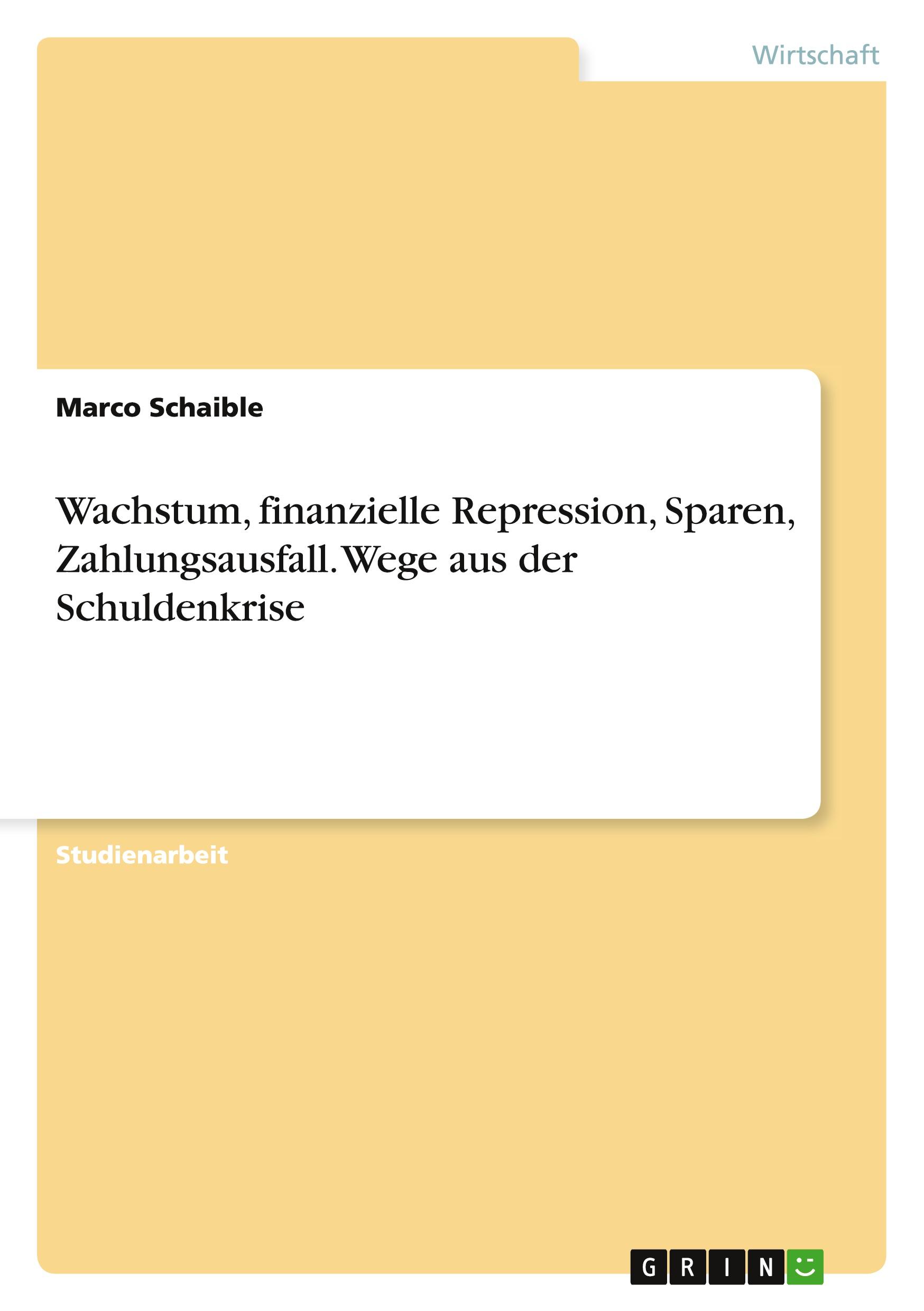 Wirtschaft

Marco Schaible

Wachstum, finanzielle Repression, Sparen, Zahlungsausfall. Wege aus der Schuldenkrise

Studienarbeit

GRIN